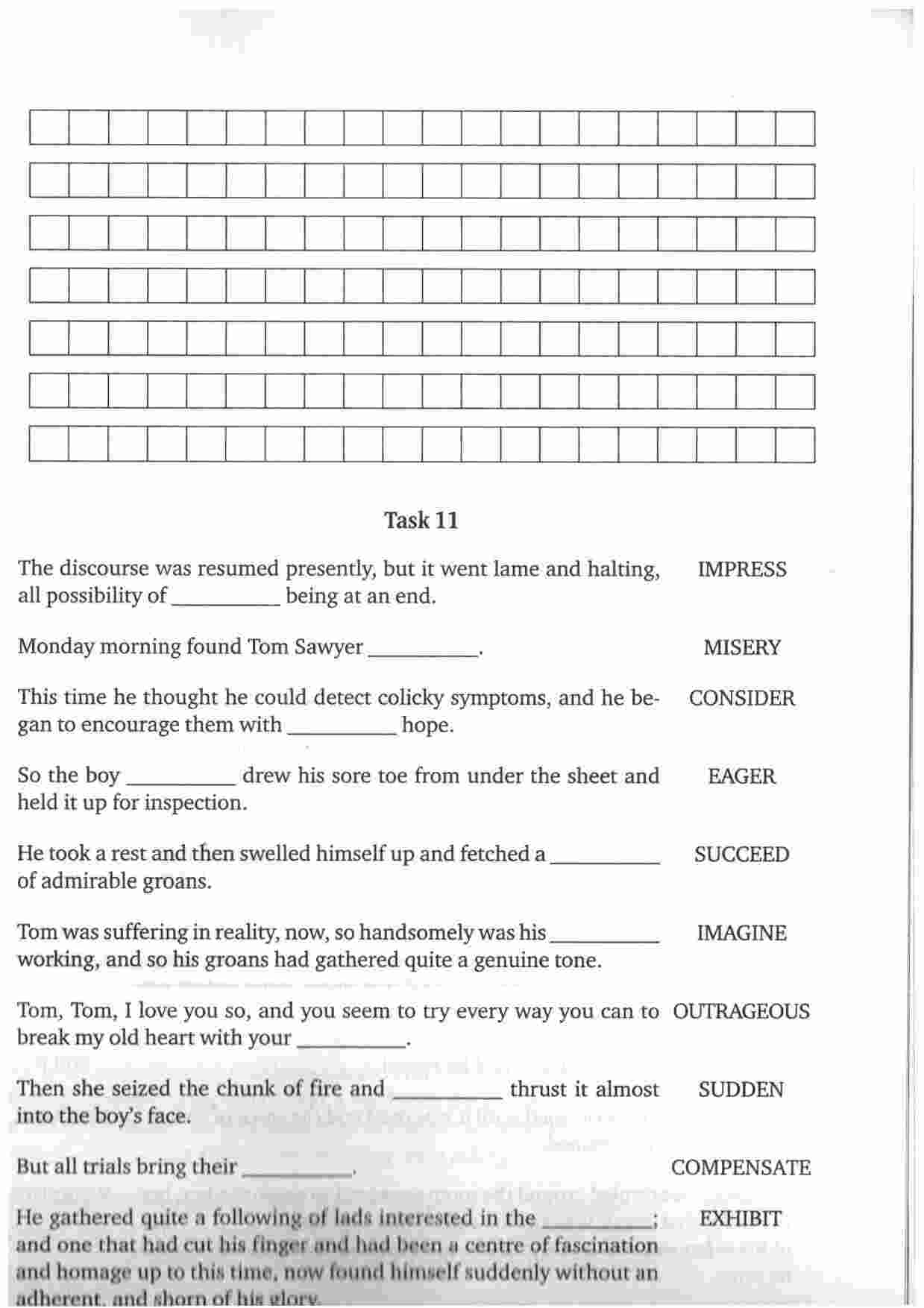 Task 11

The discourse was resumed presently, but it went lame and halting, all possibility of __________ being at an end. IMPRESS

Monday morning found Tom Sawyer __________. MISERY

This time he thought he could detect colicky symptoms, and he began to encourage them with __________ hope. CONSIDER

So the boy __________ drew his sore toe from under the sheet and held it up for inspection. EAGER

He took a rest and then swelled himself up and fetched a __________ of admirable groans. SUCCEED

Tom was suffering in reality, now, so handsomely was his __________ working, and so his groans had gathered quite a genuine tone. IMAGINE

Tom, Tom, I love you so, and you seem to try every way you can to break my old heart with your __________. OUTRAGEOUS

Then she seized the chunk of fire and __________ thrust it almost into the boy's face. SUDDEN

But all trials bring their __________. COMPENSATE

He gathered quite a following of lads interested in the __________; and one that had cut his finger and had been a centre of fascination and homage up to this time, now found himself suddenly without an adherent, and shorn of his glory. EXHIBIT